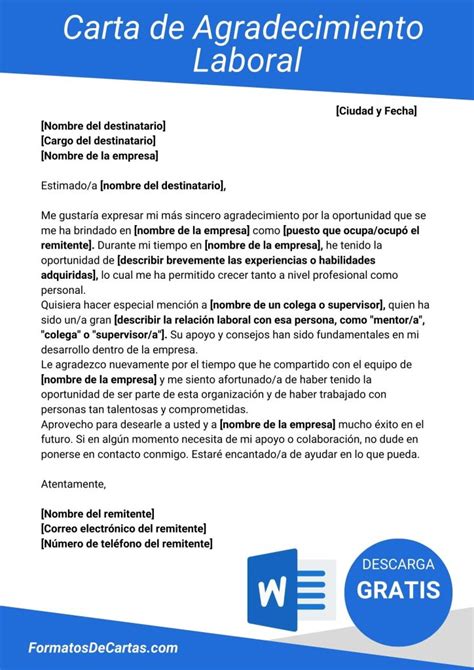 Carta de Agradecimiento Laboral

[Ciudad y Fecha]

[Nombre del destinatario]
[Cargo del destinatario]
[Nombre de la empresa]

Estimado/a [nombre del destinatario],

Me gustaría expresar mi más sincero agradecimiento por la oportunidad que se me ha brindado en [nombre de la empresa] como [puesto que ocupa/ocupó el remitente]. Durante mi tiempo en [nombre de la empresa], he tenido la oportunidad de [describir brevemente las experiencias o habilidades adquiridas], lo cual me ha permitido crecer tanto a nivel profesional como personal.
Quisiera hacer especial mención a [nombre de un colega o supervisor], quien ha sido un/a gran [describir la relación laboral con esa persona, como "mentor/a", "colega" o "supervisor/a"]. Su apoyo y consejos han sido fundamentales en mi desarrollo dentro de la empresa.
Le agradezco nuevamente por el tiempo que he compartido con el equipo de [nombre de la empresa] y me siento afortunado/a de haber tenido la oportunidad de ser parte de esta organización y de haber trabajado con personas tan talentosas y comprometidas.
Aprovecho para desearle a usted y a [nombre de la empresa] mucho éxito en el futuro. Si en algún momento necesita de mi apoyo o colaboración, no dude en ponerse en contacto conmigo. Estaré encantado/a de ayudar en lo que pueda.

Atentamente,

[Nombre del remitente]
[Correo electrónico del remitente]
[Número de teléfono del remitente]

W

DESCARGA
GRATIS

FormatosDeCartas.com